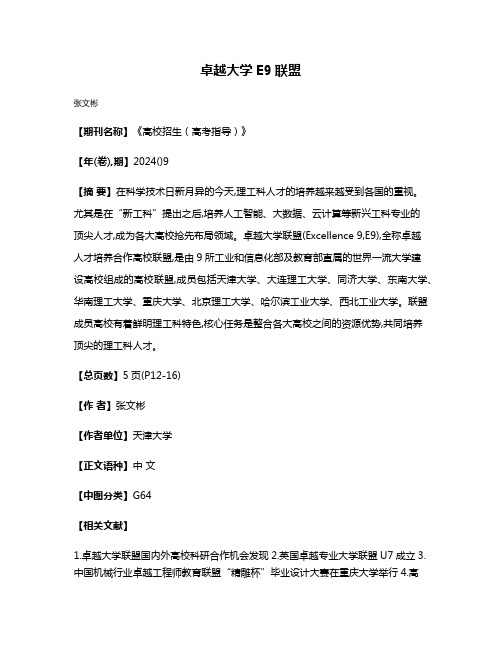 卓越大学 E9 联盟

张文彬

【期刊名称】《高校招生（高考指导）》

【年(卷),期】2024()9

【摘 要】在科学技术日新月异的今天,理工科人才的培养越来越受到各国的重视。尤其是在“新工科”提出之后,培养人工智能、大数据、云计算等新兴工科专业的顶尖人才,成为各大高校抢先布局领域。卓越大学联盟(Excellence 9,E9),全称卓越人才培养合作高校联盟,是由 9 所工业和信息化部及教育部直属的世界一流大学建设高校组成的高校联盟,成员包括天津大学、大连理工大学、同济大学、东南大学、华南理工大学、重庆大学、北京理工大学、哈尔滨工业大学、西北工业大学。联盟成员高校有着鲜明理工科特色,核心任务是整合各大高校之间的资源优势,共同培养顶尖的理工科人才。

【总页数】5 页(P12-16)

【作 者】张文彬

【作者单位】天津大学

【正文语种】中 文

【中图分类】G64

【相关文献】

1.卓越大学联盟国内外高校科研合作机会发现 2.英国卓越专业大学联盟 U7 成立 3.中国机械行业卓越工程师教育联盟“精雕杯”毕业设计大赛在重庆大学举行 4.高